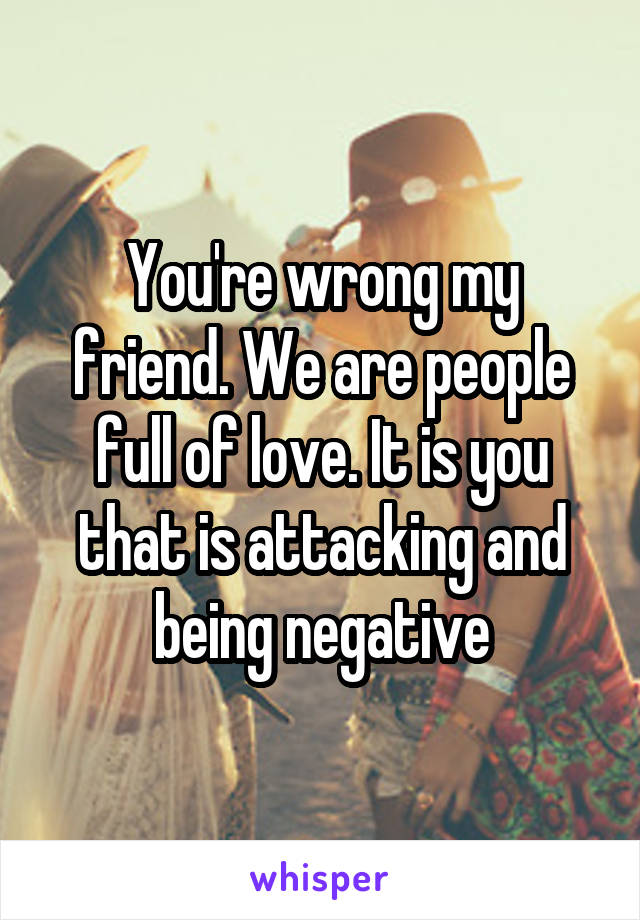 You're wrong my friend. We are people full of love. It is you that is attacking and being negative

whisper